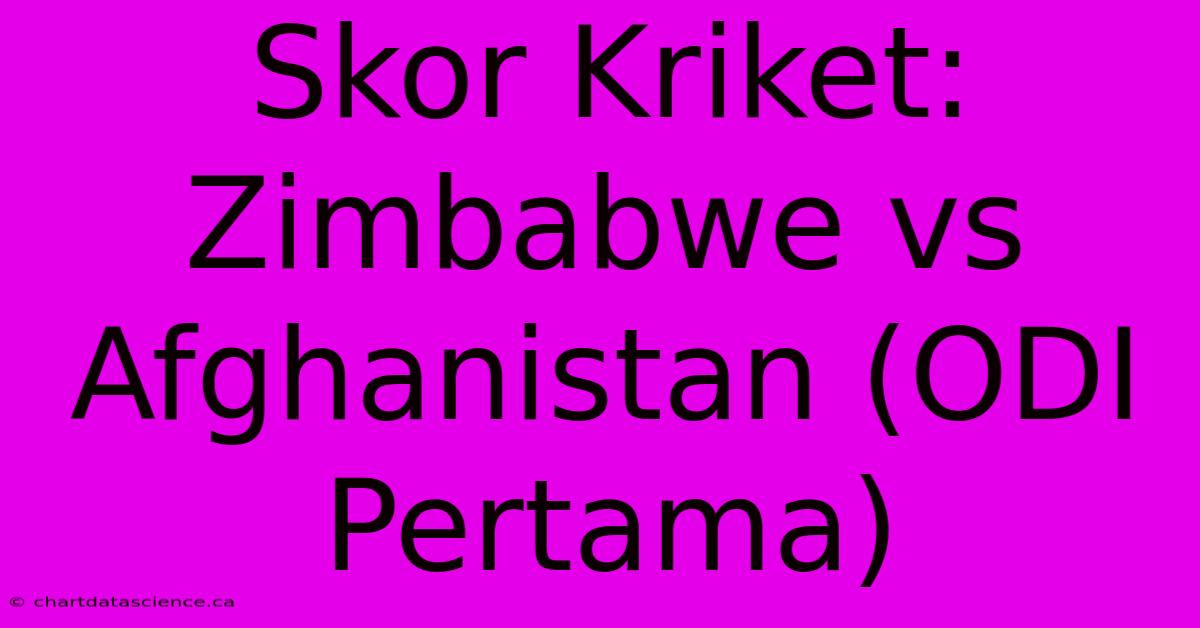 Skor Kriket: Zimbabwe vs Afghanistan (ODI Pertama)

© chartdatascience.ca